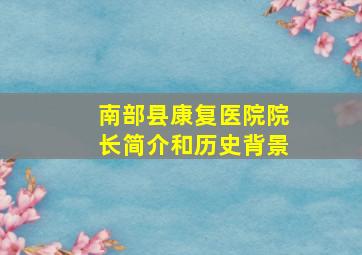 南部县康复医院院长简介和历史背景